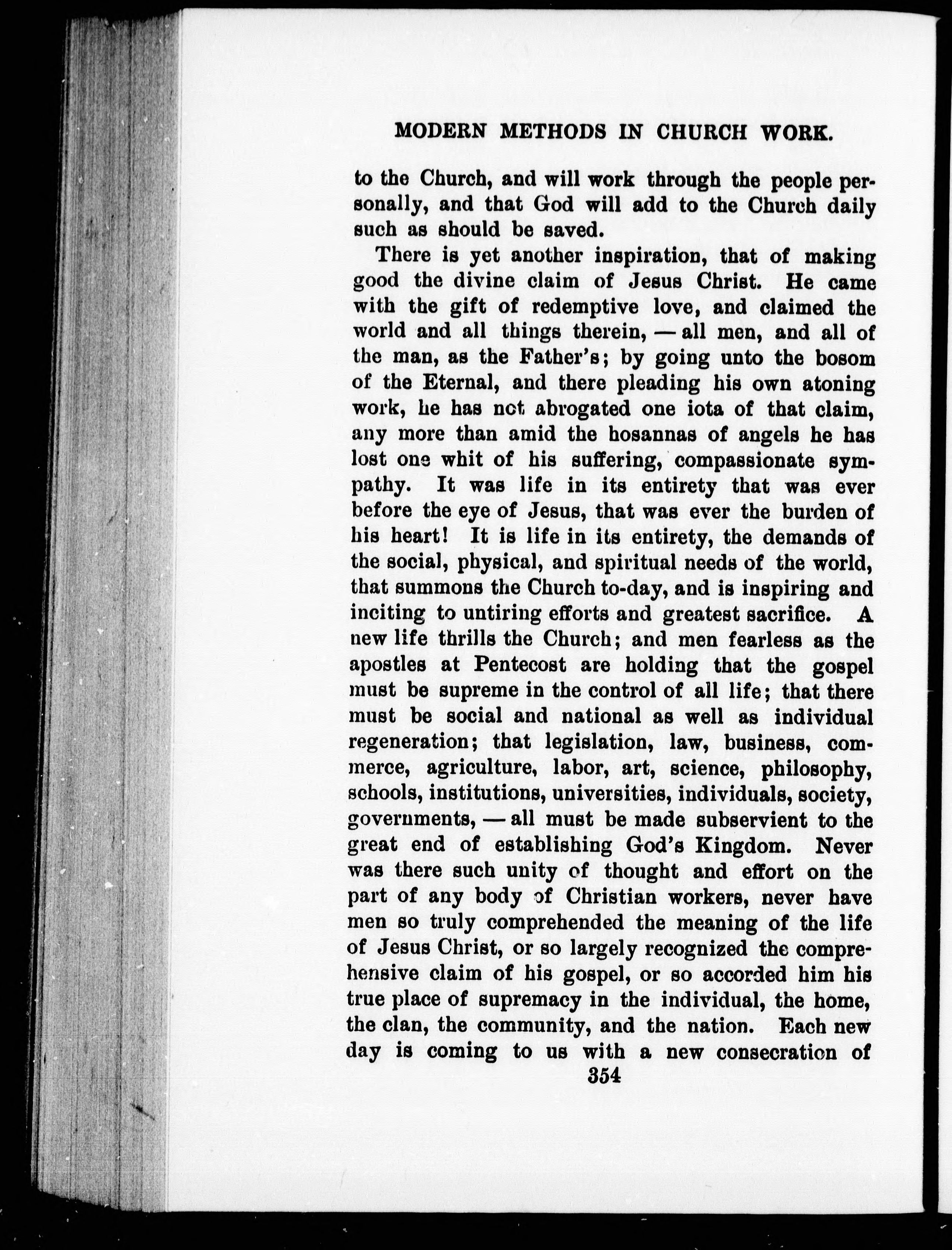 MODERN METHODS IN CHURCH WORK.

to the Church, and will work through the people personally, and that God will add to the Church daily such as should be saved.

There is yet another inspiration, that of making good the divine claim of Jesus Christ. He came with the gift of redemptive love, and claimed the world and all things therein, — all men, and all of the man, as the Father's; by going unto the bosom of the Eternal, and there pleading his own atoning work, he has not abrogated one iota of that claim, any more than amid the hosannas of angels he has lost one whit of his suffering, compassionate sympathy. It was life in its entirety that was ever before the eye of Jesus, that was ever the burden of his heart! It is life in its entirety, the demands of the social, physical, and spiritual needs of the world, that summons the Church to-day, and is inspiring and inciting to untiring efforts and greatest sacrifice. A new life thrills the Church; and men fearless as the apostles at Pentecost are holding that the gospel must be supreme in the control of all life; that there must be social and national as well as individual regeneration; that legislation, law, business, commerce, agriculture, labor, art, science, philosophy, schools, institutions, universities, individuals, society, governments, — all must be made subservient to the great end of establishing God's Kingdom. Never was there such unity of thought and effort on the part of any body of Christian workers, never have men so truly comprehended the meaning of the life of Jesus Christ, or so largely recognized the comprehensive claim of his gospel, or so accorded him his true place of supremacy in the individual, the home, the clan, the community, and the nation. Each new day is coming to us with a new consecration of

354